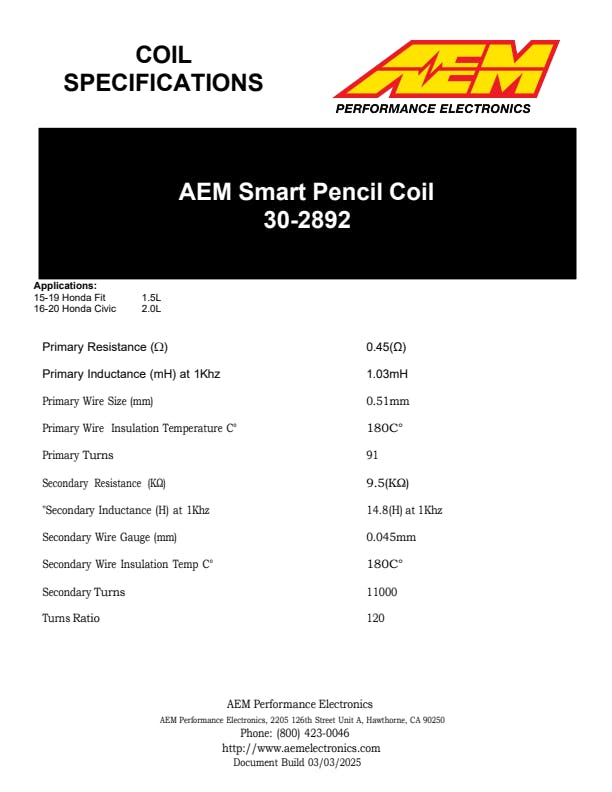 COIL SPECIFICATIONS

AEM
PERFORMANCE ELECTRONICS

AEM Smart Pencil Coil
30-2892

Applications:
15-19 Honda Fit 1.5L
16-20 Honda Civic 2.0L

| | |
|---|---|
| Primary Resistance (Ω) | 0.45(Ω) |
| Primary Inductance (mH) at 1Khz | 1.03mH |
| Primary Wire Size (mm) | 0.51mm |
| Primary Wire Insulation Temperature C° | 180C° |
| Primary Turns | 91 |
| Secondary Resistance (KΩ) | 9.5(KΩ) |
| "Secondary Inductance (H) at 1Khz | 14.8(H) at 1Khz |
| Secondary Wire Gauge (mm) | 0.045mm |
| Secondary Wire Insulation Temp C° | 180C° |
| Secondary Turns | 11000 |
| Turns Ratio | 120 |

AEM Performance Electronics
AEM Performance Electronics, 2205 126th Street Unit A, Hawthorne, CA 90250
Phone: (800) 423-0046
http://www.aemelectronics.com
Document Build 03/03/2025